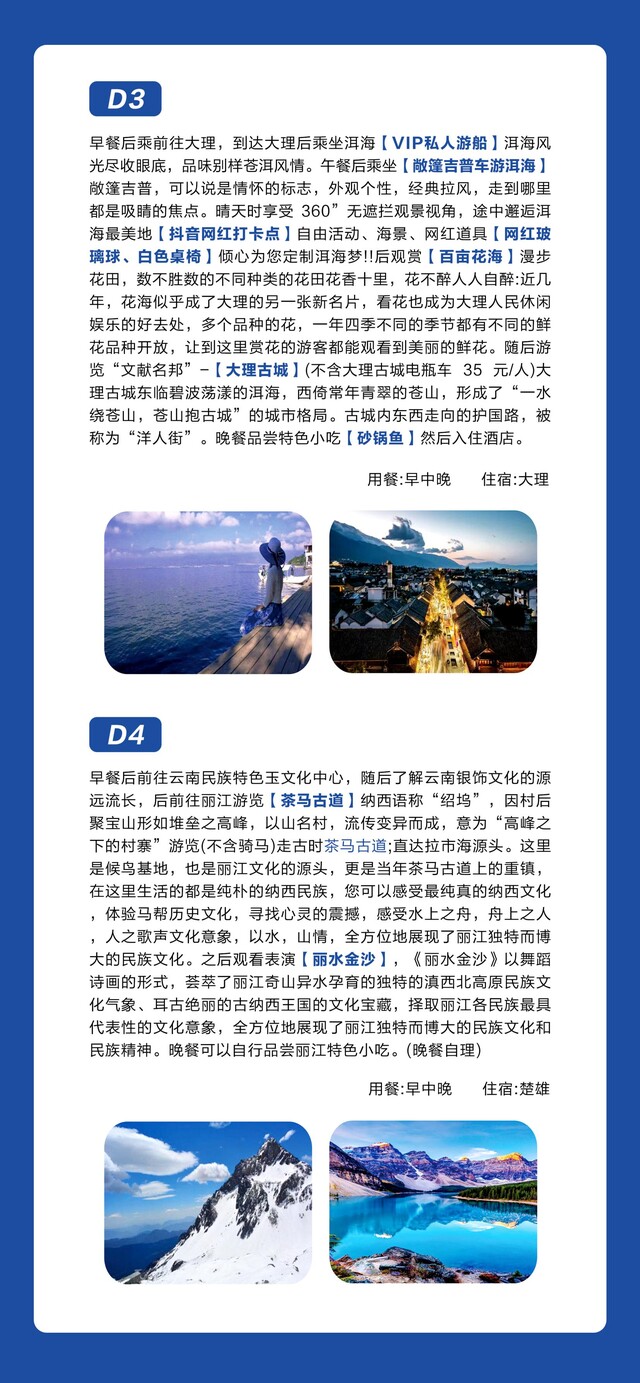 D3

早餐后乘前往大理，到达大理后乘坐洱海【VIP私人游船】洱海风光尽收眼底，品味别样苍洱风情。午餐后乘坐【敞篷吉普车游洱海】敞篷吉普，可以说是情怀的标志，外观个性，经典拉风，走到哪里都是吸睛的焦点。晴天时享受 360”无遮拦观景视角，途中邂逅洱海最美地【抖音网红打卡点】自由活动、海景、网红道具【网红玻璃球、白色桌椅】倾心为您定制洱海梦!!后观赏【百亩花海】漫步花田，数不胜数的不同种类的花田花香十里，花不醉人人自醉:近几年，花海似乎成了大理的另一张新名片，看花也成为大理人民休闲娱乐的好去处，多个品种的花，一年四季不同的季节都有不同的鲜花品种开放，让到这里赏花的游客都能观看到美丽的鲜花。随后游览“文献名邦”-【大理古城】(不含大理古城电瓶车 35 元/人)大理古城东临碧波荡漾的洱海，西倚常年青翠的苍山，形成了“一水绕苍山，苍山抱古城”的城市格局。古城内东西走向的护国路，被称为“洋人街”。晚餐品尝特色小吃【砂锅鱼】然后入住酒店。

用餐:早中晚　　住宿:大理

D4

早餐后前往云南民族特色玉文化中心，随后了解云南银饰文化的源远流长，后前往丽江游览【茶马古道】纳西语称“绍坞”，因村后聚宝山形如堆垒之高峰，以山名村，流传变异而成，意为“高峰之下的村寨”游览(不含骑马)走古时茶马古道;直达拉市海源头。这里是候鸟基地，也是丽江文化的源头，更是当年茶马古道上的重镇，在这里生活的都是纯朴的纳西民族，您可以感受最纯真的纳西文化，体验马帮历史文化，寻找心灵的震撼，感受水上之舟，舟上之人，人之歌声文化意象，以水，山情，全方位地展现了丽江独特而博大的民族文化。之后观看表演【丽水金沙】，《丽水金沙》以舞蹈诗画的形式，荟萃了丽江奇山异水孕育的独特的滇西北高原民族文化气象、耳古绝丽的古纳西王国的文化宝藏，择取丽江各民族最具代表性的文化意象，全方位地展现了丽江独特而博大的民族文化和民族精神。晚餐可以自行品尝丽江特色小吃。(晚餐自理)

用餐:早中晚　　住宿:楚雄